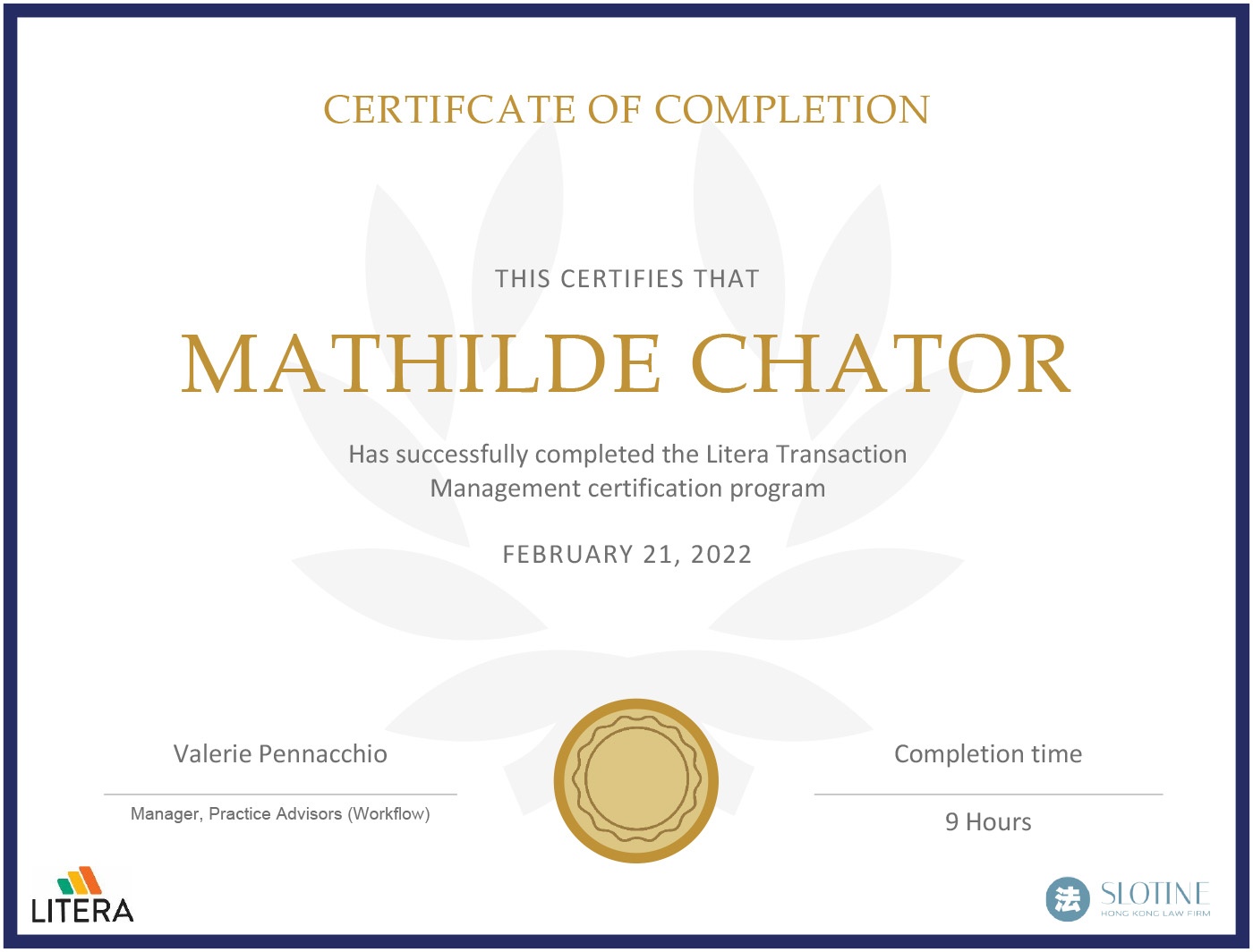 CERTIFCATE OF COMPLETION

THIS CERTIFIES THAT

MATHILDE CHATOR

Has successfully completed the Litera Transaction Management certification program

FEBRUARY 21, 2022

Valerie Pennacchio

Manager, Practice Advisors (Workflow)

Completion time

9 Hours

LITERA

法 SLOTINE
HONG KONG LAW FIRM